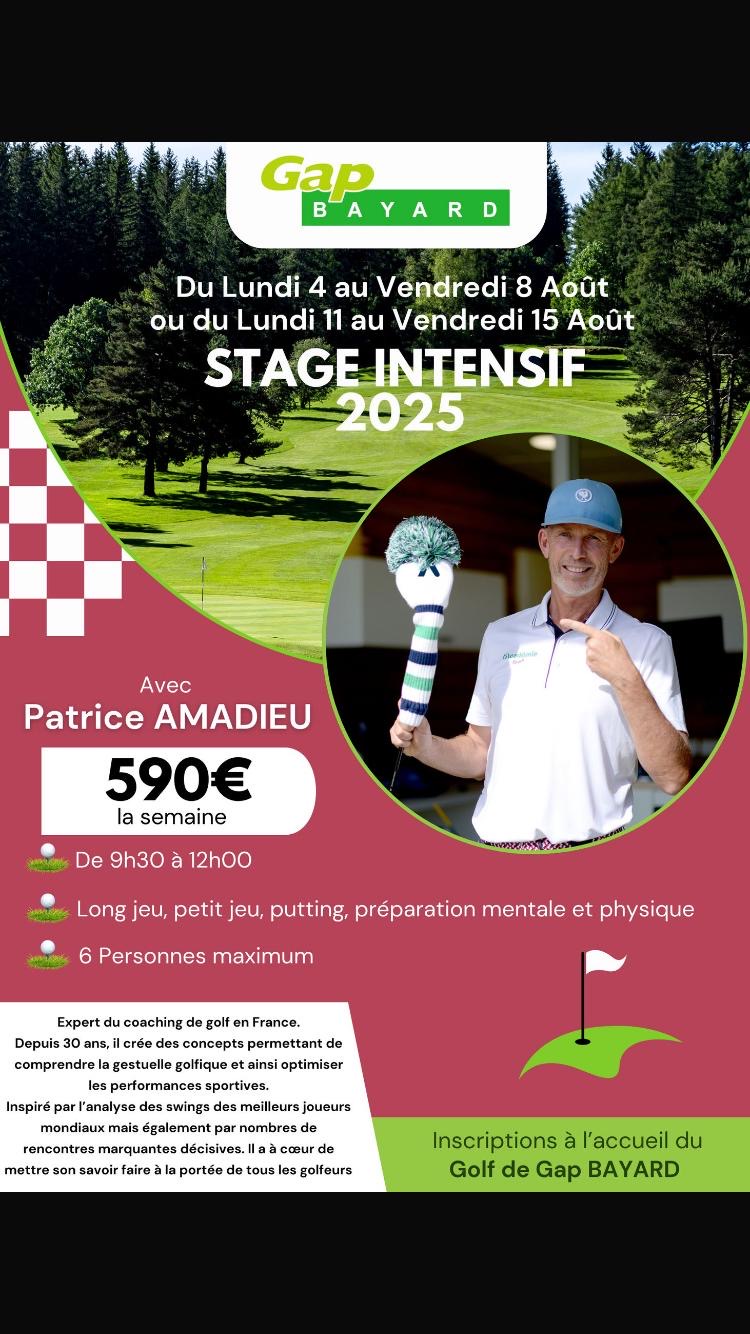 Gap
BAYARD

Du Lundi 4 au Vendredi 8 Août
ou du Lundi 11 au Vendredi 15 Août

STAGE INTENSIF
2025

Avec
Patrice AMADIEU

590€
la semaine

De 9h30 à 12h00

Long jeu, petit jeu, putting, préparation mentale et physique

6 Personnes maximum

Expert du coaching de golf en France.
Depuis 30 ans, il crée des concepts permettant de comprendre la gestuelle golfique et ainsi optimiser les performances sportives.
Inspiré par l'analyse des swings des meilleurs joueurs mondiaux mais également par nombres de rencontres marquantes décisives. Il a à cœur de mettre son savoir faire à la portée de tous les golfeurs

Inscriptions à l'accueil du
Golf de Gap BAYARD